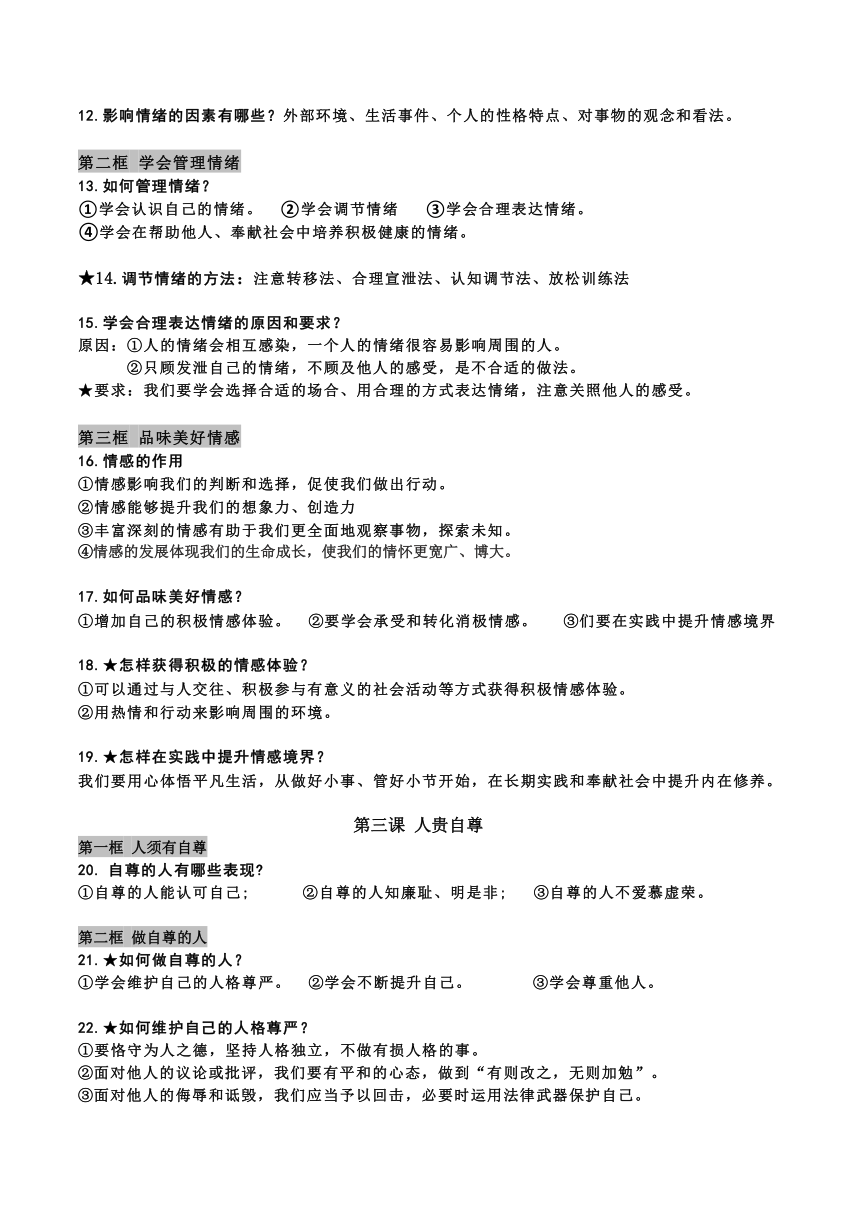 12.影响情绪的因素有哪些？外部环境、生活事件、个人的性格特点、对事物的观念和看法。

第二框 学会管理情绪
13.如何管理情绪？
①学会认识自己的情绪。 ②学会调节情绪 ③学会合理表达情绪。
④学会在帮助他人、奉献社会中培养积极健康的情绪。

★14.调节情绪的方法：注意转移法、合理宣泄法、认知调节法、放松训练法

15.学会合理表达情绪的原因和要求？
原因：①人的情绪会相互感染，一个人的情绪很容易影响周围的人。
②只顾发泄自己的情绪，不顾及他人的感受，是不合适的做法。
★要求：我们要学会选择合适的场合、用合理的方式表达情绪，注意关照他人的感受。

第三框 品味美好情感
16.情感的作用
①情感影响我们的判断和选择，促使我们做出行动。
②情感能够提升我们的想象力、创造力
③丰富深刻的情感有助于我们更全面地观察事物，探索未知。
④情感的发展体现我们的生命成长，使我们的情怀更宽广、博大。

17.如何品味美好情感？
①增加自己的积极情感体验。 ②要学会承受和转化消极情感。 ③们要在实践中提升情感境界

18.★怎样获得积极的情感体验？
①可以通过与人交往、积极参与有意义的社会活动等方式获得积极情感体验。
②用热情和行动来影响周围的环境。

19.★怎样在实践中提升情感境界？
我们要用心体悟平凡生活，从做好小事、管好小节开始，在长期实践和奉献社会中提升内在修养。

第三课 人贵自尊

第一框 人须有自尊
20. 自尊的人有哪些表现?
①自尊的人能认可自己； ②自尊的人知廉耻、明是非； ③自尊的人不爱慕虚荣。

第二框 做自尊的人
21.★如何做自尊的人？
①学会维护自己的人格尊严。 ②学会不断提升自己。 ③学会尊重他人。

22.★如何维护自己的人格尊严？
①要恪守为人之德，坚持人格独立，不做有损人格的事。
②面对他人的议论或批评，我们要有平和的心态，做到“有则改之，无则加勉”。
③面对他人的侮辱和诋毁，我们应当予以回击，必要时运用法律武器保护自己。